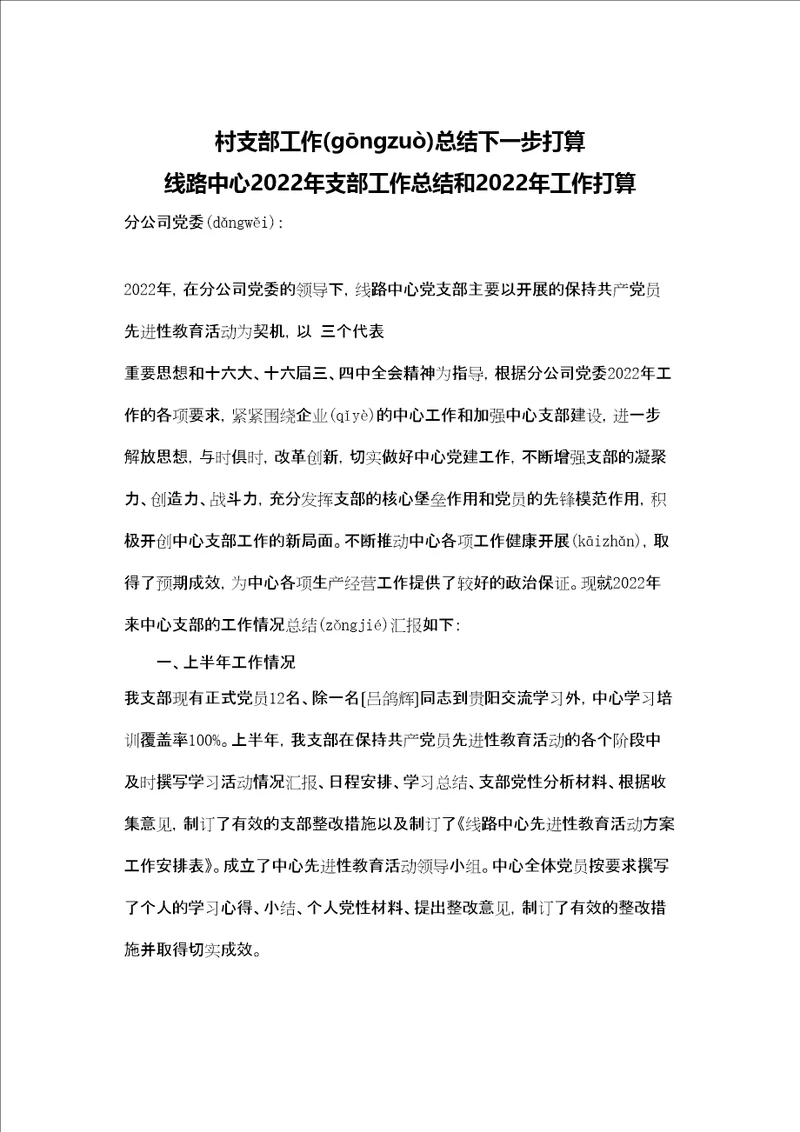 村支部工作(gōngzuò)总结下一步打算
线路中心2022年支部工作总结和2022年工作打算

分公司党委(dǎngwěi):

2022年，在分公司党委的领导下，线路中心党支部主要以开展的保持共产党员先进性教育活动为契机，以 三个代表

重要思想和十六大、十六届三、四中全会精神为指导，根据分公司党委2022年工作的各项要求，紧紧围绕企业(qǐyè)的中心工作和加强中心支部建设，进一步解放思想，与时俱时，改革创新，切实做好中心党建工作，不断增强支部的凝聚力、创造力、战斗力，充分发挥支部的核心堡垒作用和党员的先锋模范作用，积极开创中心支部工作的新局面。不断推动中心各项工作健康开展(kāizhǎn)，取得了预期成效，为中心各项生产经营工作提供了较好的政治保证。现就2022年来中心支部的工作情况总结(zǒngjié)汇报如下:

一、上半年工作情况

我支部现有正式党员12名、除一名[吕鸽辉]同志到贵阳交流学习外，中心学习培训覆盖率100%。上半年，我支部在保持共产党员先进性教育活动的各个阶段中及时撰写学习活动情况汇报、日程安排、学习总结、支部党性分析材料、根据收集意见，制订了有效的支部整改措施以及制订了《线路中心先进性教育活动方案工作安排表》。成立了中心先进性教育活动领导小组。中心全体党员按要求撰写了个人的学习心得、小结、个人党性材料、提出整改意见，制订了有效的整改措施并取得切实成效。